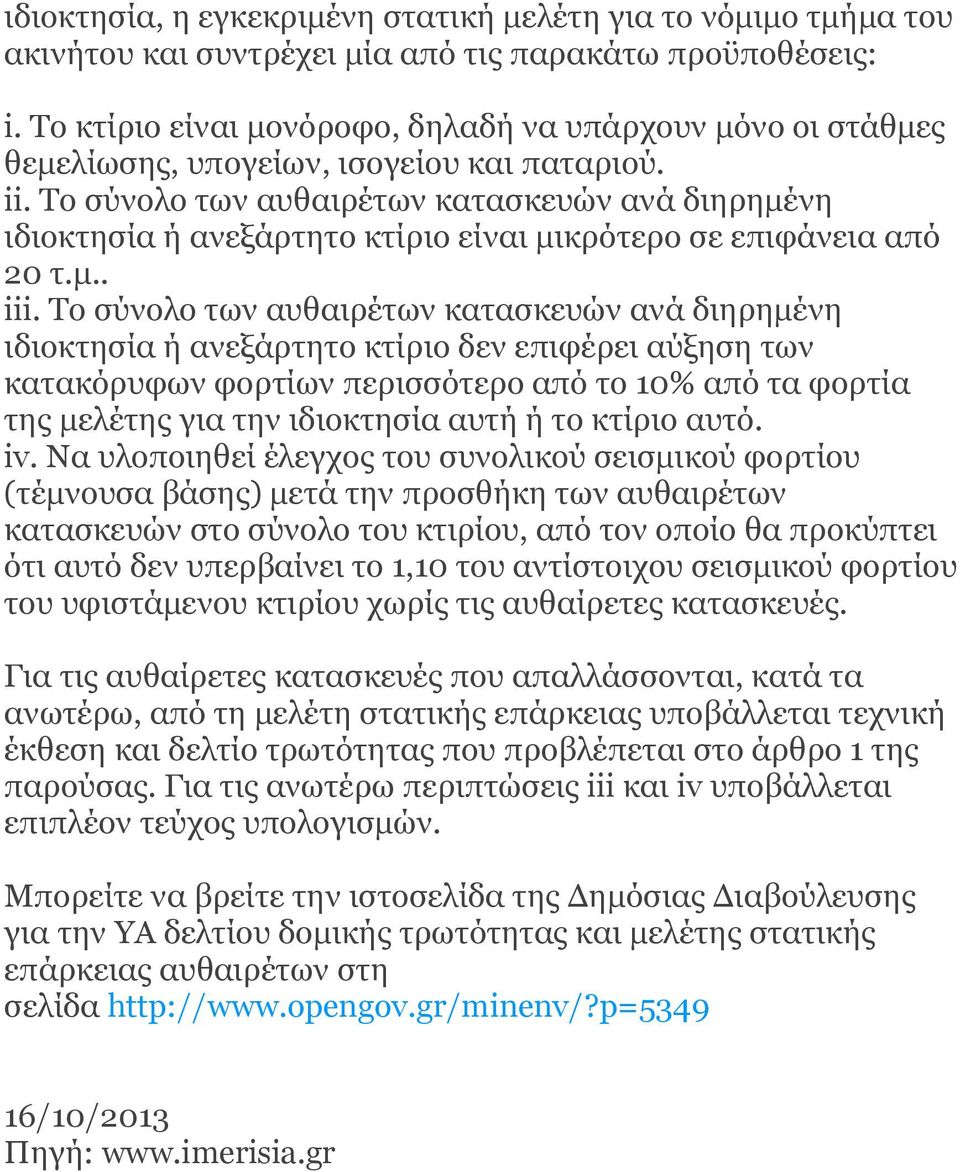 ιδιοκτησία, η εγκεκριμένη στατική μελέτη για το νόμιμο τμήμα του ακινήτου και συντρέχει μία από τις παρακάτω προϋποθέσεις:

i. Το κτίριο είναι μονόροφο, δηλαδή να υπάρχουν μόνο οι στάθμες θεμελίωσης, υπογείων, ισογείου και παταριού.
ii. Το σύνολο των αυθαιρέτων κατασκευών ανά διηρημένη ιδιοκτησία ή ανεξάρτητο κτίριο είναι μικρότερο σε επιφάνεια από 20 τ.μ..
iii. Το σύνολο των αυθαιρέτων κατασκευών ανά διηρημένη ιδιοκτησία ή ανεξάρτητο κτίριο δεν επιφέρει αύξηση των κατακόρυφων φορτίων περισσότερο από το 10% από τα φορτία της μελέτης για την ιδιοκτησία αυτή ή το κτίριο αυτό.
iv. Να υλοποιηθεί έλεγχος του συνολικού σεισμικού φορτίου (τέμνουσα βάσης) μετά την προσθήκη των αυθαιρέτων κατασκευών στο σύνολο του κτιρίου, από τον οποίο θα προκύπτει ότι αυτό δεν υπερβαίνει το 1,10 του αντίστοιχου σεισμικού φορτίου του υφιστάμενου κτιρίου χωρίς τις αυθαίρετες κατασκευές.

Για τις αυθαίρετες κατασκευές που απαλλάσσονται, κατά τα ανωτέρω, από τη μελέτη στατικής επάρκειας υποβάλλεται τεχνική έκθεση και δελτίο τρωτότητας που προβλέπεται στο άρθρο 1 της παρούσας. Για τις ανωτέρω περιπτώσεις iii και iv υποβάλλεται επιπλέον τεύχος υπολογισμών.

Μπορείτε να βρείτε την ιστοσελίδα της Δημόσιας Διαβούλευσης για την ΥΑ δελτίου δομικής τρωτότητας και μελέτης στατικής επάρκειας αυθαιρέτων στη σελίδα http://www.opengov.gr/minenv/?p=5349

16/10/2013
Πηγή: www.imerisia.gr